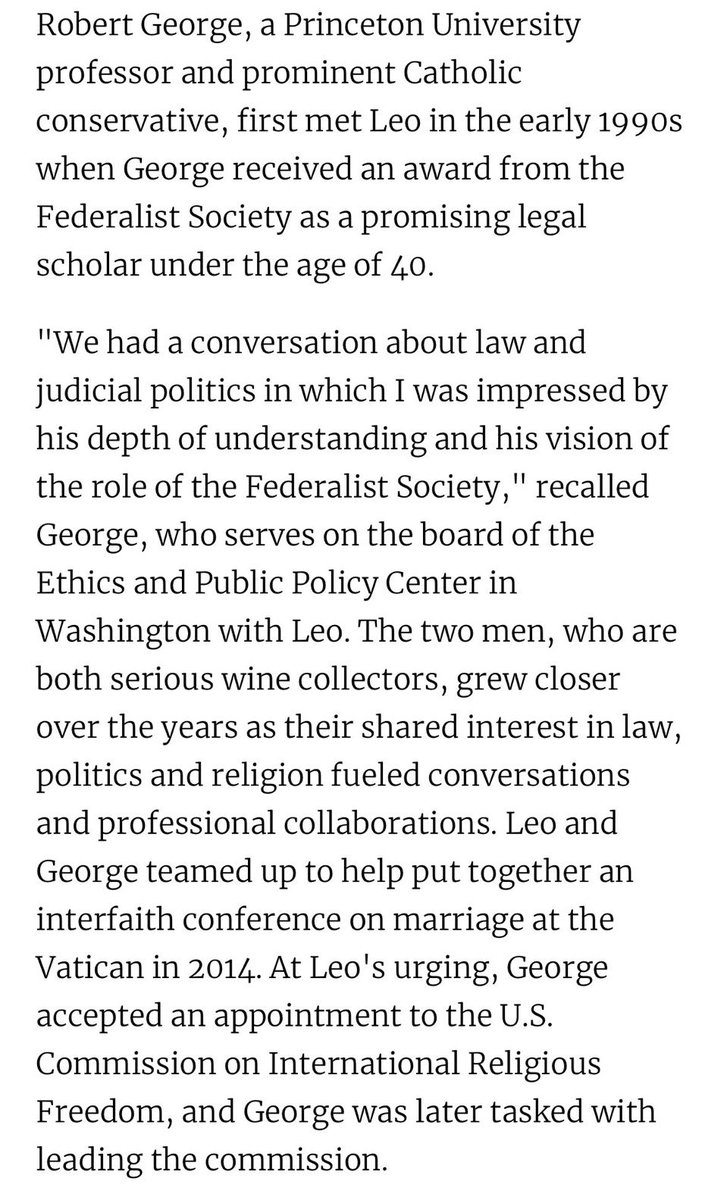 Robert George, a Princeton University professor and prominent Catholic conservative, first met Leo in the early 1990s when George received an award from the Federalist Society as a promising legal scholar under the age of 40.

"We had a conversation about law and judicial politics in which I was impressed by his depth of understanding and his vision of the role of the Federalist Society," recalled George, who serves on the board of the Ethics and Public Policy Center in Washington with Leo. The two men, who are both serious wine collectors, grew closer over the years as their shared interest in law, politics and religion fueled conversations and professional collaborations. Leo and George teamed up to help put together an interfaith conference on marriage at the Vatican in 2014. At Leo's urging, George accepted an appointment to the U.S. Commission on International Religious Freedom, and George was later tasked with leading the commission.